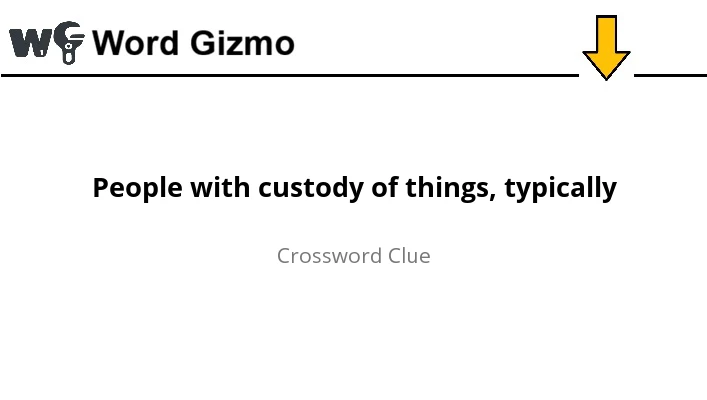 WG Word Gizmo

People with custody of things, typically

Crossword Clue